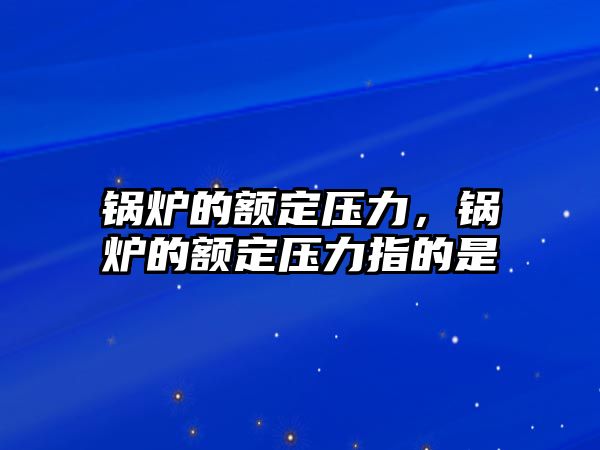 锅炉的额定压力，锅炉的额定压力指的是